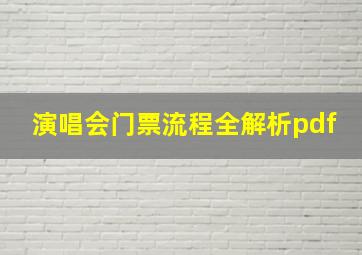 演唱会门票流程全解析pdf